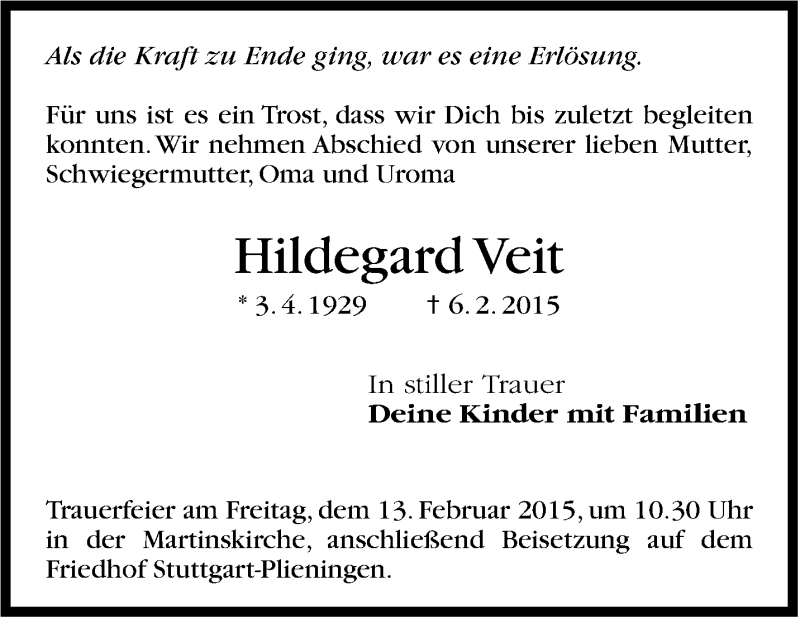 Als die Kraft zu Ende ging, war es eine Erlösung.

Für uns ist es ein Trost, dass wir Dich bis zuletzt begleiten konnten. Wir nehmen Abschied von unserer lieben Mutter, Schwiegermutter, Oma und Uroma

Hildegard Veit

* 3. 4. 1929 † 6. 2. 2015

In stiller Trauer
Deine Kinder mit Familien

Trauerfeier am Freitag, dem 13. Februar 2015, um 10.30 Uhr in der Martinskirche, anschließend Beisetzung auf dem Friedhof Stuttgart-Plieningen.